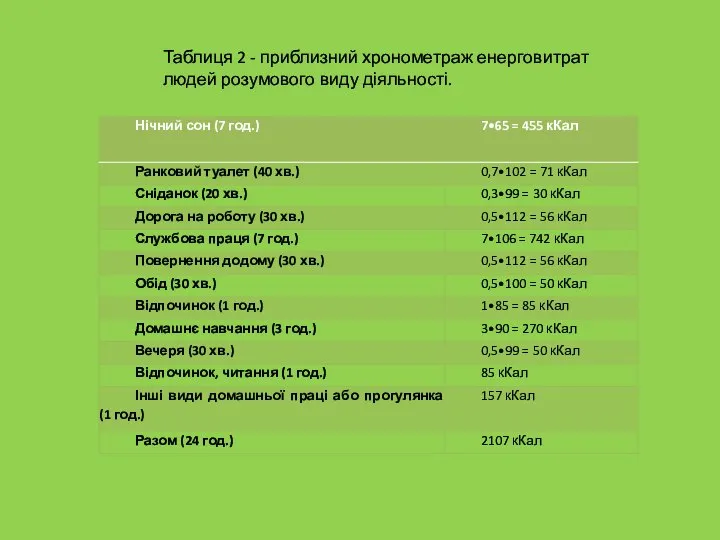 Таблиця 2 - приблизний хронометраж енерговитрат людей розумового виду діяльності.

| Нічний сон (7 год.) | 7•65 = 455 кКал |
|---|---|
| Ранковий туалет (40 хв.) | 0,7•102 = 71 кКал |
| Сніданок (20 хв.) | 0,3•99 = 30 кКал |
| Дорога на роботу (30 хв.) | 0,5•112 = 56 кКал |
| Службова праця (7 год.) | 7•106 = 742 кКал |
| Повернення додому (30 хв.) | 0,5•112 = 56 кКал |
| Обід (30 хв.) | 0,5•100 = 50 кКал |
| Відпочинок (1 год.) | 1•85 = 85 кКал |
| Домашнє навчання (3 год.) | 3•90 = 270 кКал |
| Вечеря (30 хв.) | 0,5•99 = 50 кКал |
| Відпочинок, читання (1 год.) | 85 кКал |
| Інші види домашньої праці або прогулянка (1 год.) | 157 кКал |
| Разом (24 год.) | 2107 кКал |